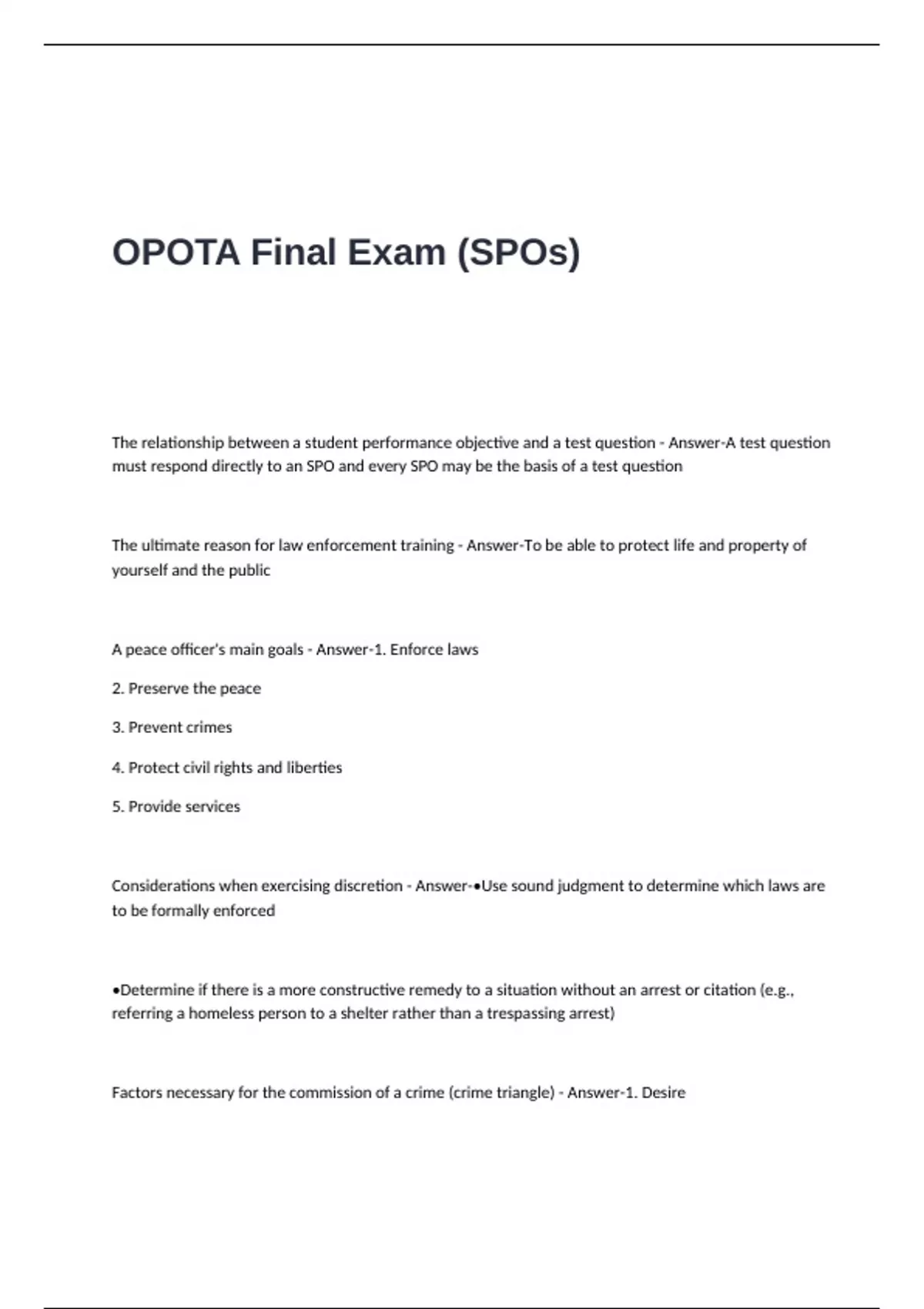 OPOTA Final Exam (SPOs)

The relationship between a student performance objective and a test question - Answer-A test question must respond directly to an SPO and every SPO may be the basis of a test question

The ultimate reason for law enforcement training - Answer-To be able to protect life and property of yourself and the public

A peace officer's main goals - Answer-1. Enforce laws

2. Preserve the peace

3. Prevent crimes

4. Protect civil rights and liberties

5. Provide services

Considerations when exercising discretion - Answer-•Use sound judgment to determine which laws are to be formally enforced

•Determine if there is a more constructive remedy to a situation without an arrest or citation (e.g., referring a homeless person to a shelter rather than a trespassing arrest)

Factors necessary for the commission of a crime (crime triangle) - Answer-1. Desire